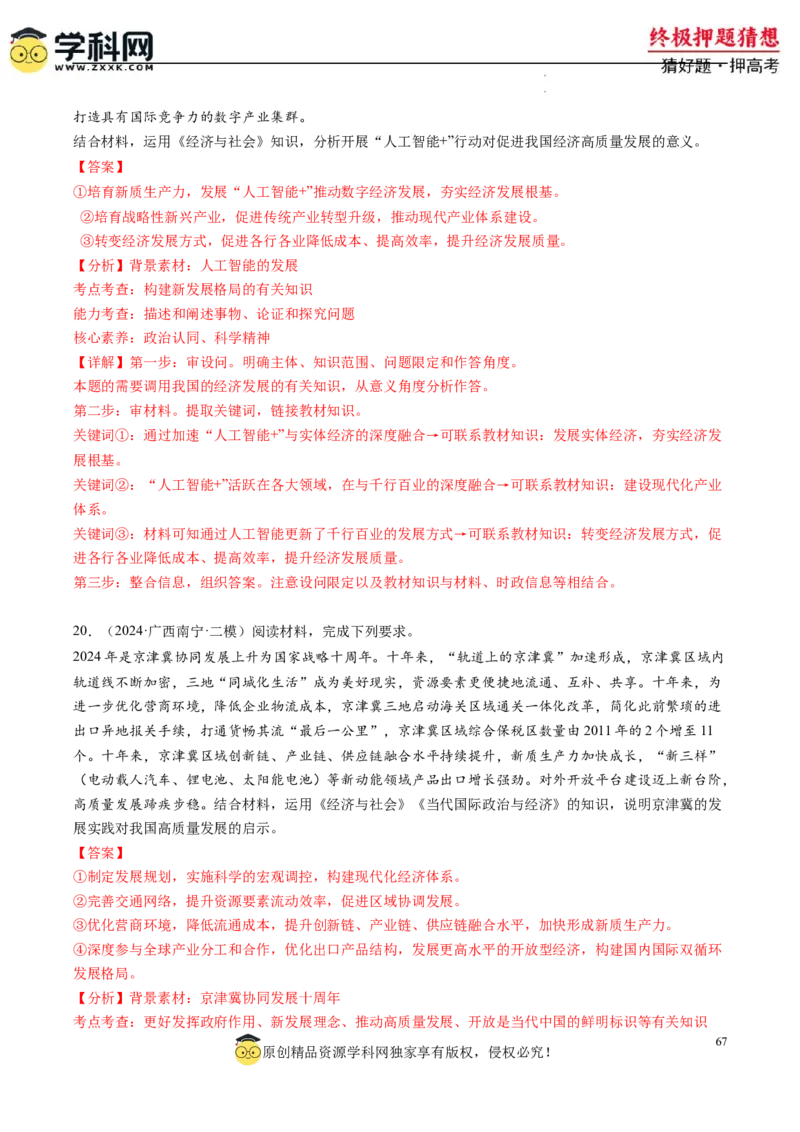 学科网
WWW.ZXXK.COM

终极押题猜想
猜好题·押高考

打造具有国际竞争力的数字产业集群。
结合材料，运用《经济与社会》知识，分析开展“人工智能+”行动对促进我国经济高质量发展的意义。
【答案】
①培育新质生产力，发展“人工智能+”推动数字经济发展，夯实经济发展根基。
②培育战略性新兴产业，促进传统产业转型升级，推动现代产业体系建设。
③转变经济发展方式，促进各行各业降低成本、提高效率，提升经济发展质量。
【分析】背景素材：人工智能的发展
考点考查：构建新发展格局的有关知识
能力考查：描述和阐述事物、论证和探究问题
核心素养：政治认同、科学精神
【详解】第一步：审设问。明确主体、知识范围、问题限定和作答角度。
本题的需要调用我国的经济发展的有关知识，从意义角度分析作答。
第二步：审材料。提取关键词，链接教材知识。
关键词①：通过加速“人工智能+”与实体经济的深度融合→可联系教材知识：发展实体经济，夯实经济发展根基。
关键词②：“人工智能+”活跃在各大领域，在与千行百业的深度融合→可联系教材知识：建设现代化产业体系。
关键词③：材料可知通过人工智能更新了千行百业的发展方式→可联系教材知识：转变经济发展方式，促进各行各业降低成本、提高效率，提升经济发展质量。
第三步：整合信息，组织答案。注意设问限定以及教材知识与材料、时政信息等相结合。

20．（2024·广西南宁·二模）阅读材料，完成下列要求。
2024年是京津冀协同发展上升为国家战略十周年。十年来，“轨道上的京津冀”加速形成，京津冀区域内轨道线不断加密，三地“同城化生活”成为美好现实，资源要素更便捷地流通、互补、共享。十年来，为进一步优化营商环境，降低企业物流成本，京津冀三地启动海关区域通关一体化改革，简化此前繁琐的进出口异地报关手续，打通货畅其流“最后一公里”，京津冀区域综合保税区数量由2011年的2个增至11个。十年来，京津冀区域创新链、产业链、供应链融合水平持续提升，新质生产力加快成长，“新三样”（电动载人汽车、锂电池、太阳能电池）等新动能领域产品出口增长强劲。对外开放平台建设迈上新台阶，高质量发展蹄疾步稳。结合材料，运用《经济与社会》《当代国际政治与经济》的知识，说明京津冀的发展实践对我国高质量发展的启示。
【答案】
①制定发展规划，实施科学的宏观调控，构建现代化经济体系。
②完善交通网络，提升资源要素流动效率，促进区域协调发展。
③优化营商环境，降低流通成本，提升创新链、产业链、供应链融合水平，加快形成新质生产力。
④深度参与全球产业分工和合作，优化出口产品结构，发展更高水平的开放型经济，构建国内国际双循环发展格局。
【分析】背景素材：京津冀协同发展十周年
考点考查：更好发挥政府作用、新发展理念、推动高质量发展、开放是当代中国的鲜明标识等有关知识

67
原创精品资源学科网独家享有版权，侵权必究！